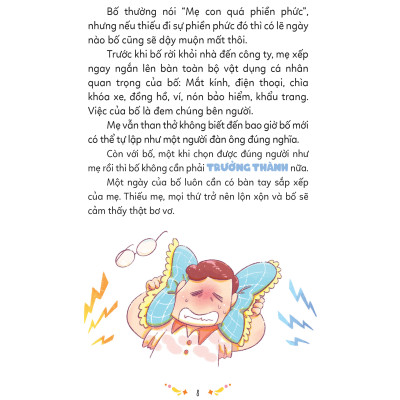 Bố thường nói "Mẹ con quá phiền phức", nhưng nếu thiếu đi sự phiền phức đó thì có lẽ ngày nào bố cũng sẽ dậy muộn mất thôi.

Trước khi bố rời khỏi nhà đến công ty, mẹ xếp ngay ngắn lên bàn toàn bộ vật dụng cá nhân quan trọng của bố: Mắt kính, điện thoại, chìa khóa xe, đồng hồ, ví, nón bảo hiểm, khẩu trang. Việc của bố là đem chúng bên người.

Mẹ vẫn than thở không biết đến bao giờ bố mới có thể tự lập như một người đàn ông đúng nghĩa.

Còn với bố, một khi chọn được đúng người như mẹ rồi thì bố không cần phải TRƯỞNG THÀNH nữa.

Một ngày của bố luôn cần có bàn tay sắp xếp của mẹ. Thiếu mẹ, mọi thứ trở nên lộn xộn và bố sẽ cảm thấy thật bơ vơ.

8